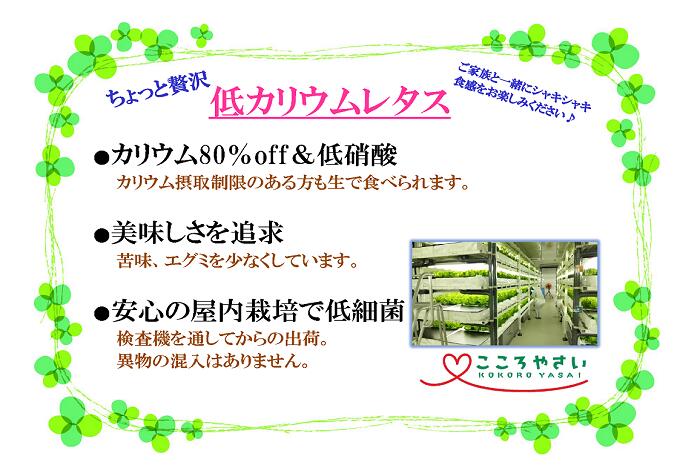 ちょっと贅沢

低カリウムレタス

ご家族と一緒にシャキシャキ食感をお楽しみください♪

●カリウム80％off＆低硝酸
カリウム摂取制限のある方も生で食べられます。

●美味しさを追求
苦味、エグミを少なくしています。

●安心の屋内栽培で低細菌
検査機を通してからの出荷。
異物の混入はありません。

こころやさい
KOKORO YASAI